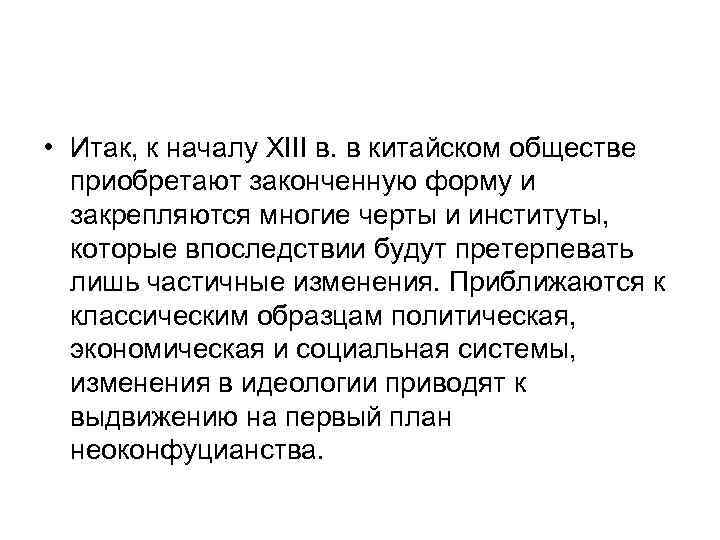 • Итак, к началу XIII в. в китайском обществе приобретают законченную форму и закрепляются многие черты и институты, которые впоследствии будут претерпевать лишь частичные изменения. Приближаются к классическим образцам политическая, экономическая и социальная системы, изменения в идеологии приводят к выдвижению на первый план неоконфуцианства.